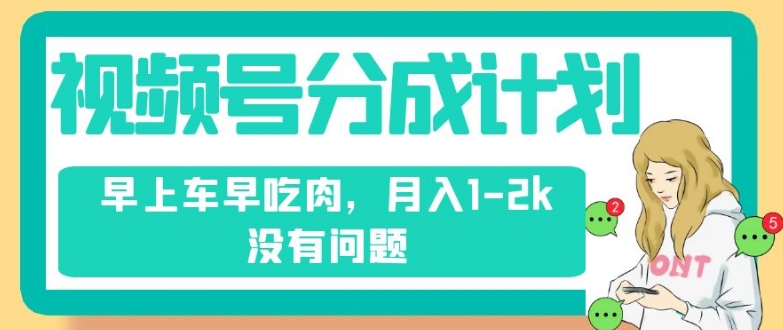 视频号分成计划

早上车早吃肉，月入1-2k
没有问题

2

5

ONT